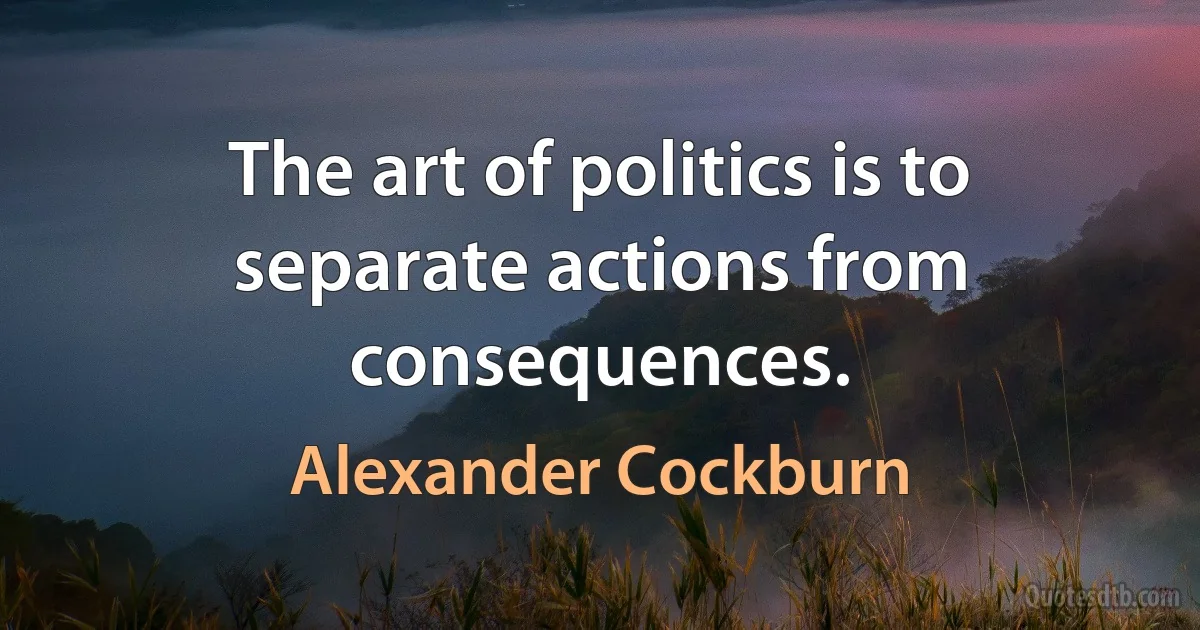 The art of politics is to separate actions from consequences.

Alexander Cockburn

Quotesdtb.com